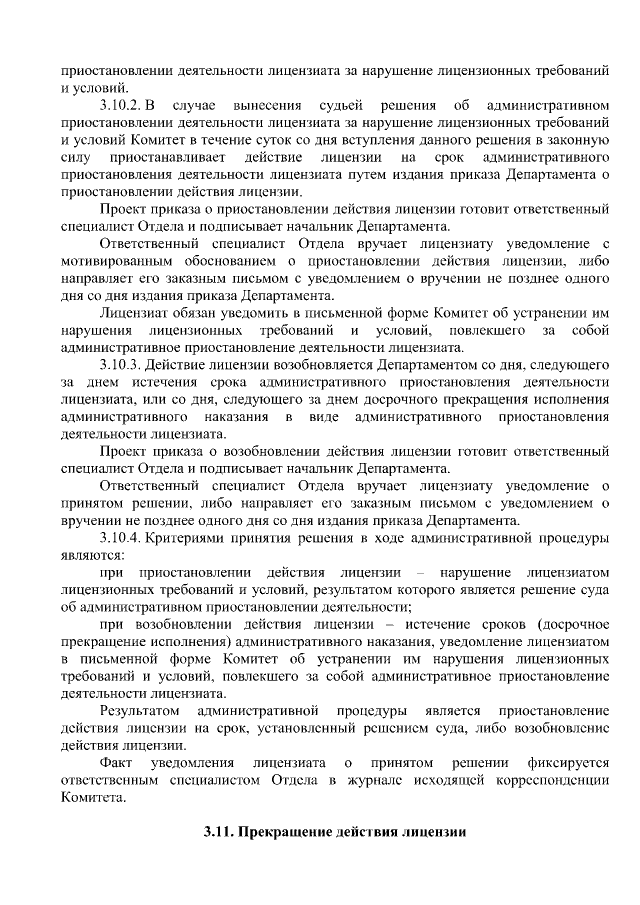 приостановлении деятельности лицензиата за нарушение лицензионных требований и условий.

3.10.2. В случае вынесения судьей решения об административном приостановлении деятельности лицензиата за нарушение лицензионных требований и условий Комитет в течение суток со дня вступления данного решения в законную силу приостанавливает действие лицензии на срок административного приостановления деятельности лицензиата путем издания приказа Департамента о приостановлении действия лицензии.

Проект приказа о приостановлении действия лицензии готовит ответственный специалист Отдела и подписывает начальник Департамента.

Ответственный специалист Отдела вручает лицензиату уведомление с мотивированным обоснованием о приостановлении действия лицензии, либо направляет его заказным письмом с уведомлением о вручении не позднее одного дня со дня издания приказа Департамента.

Лицензиат обязан уведомить в письменной форме Комитет об устранении им нарушения лицензионных требований и условий, повлекшего за собой административное приостановление деятельности лицензиата.

3.10.3. Действие лицензии возобновляется Департаментом со дня, следующего за днем истечения срока административного приостановления деятельности лицензиата, или со дня, следующего за днем досрочного прекращения исполнения административного наказания в виде административного приостановления деятельности лицензиата.

Проект приказа о возобновлении действия лицензии готовит ответственный специалист Отдела и подписывает начальник Департамента.

Ответственный специалист Отдела вручает лицензиату уведомление о принятом решении, либо направляет его заказным письмом с уведомлением о вручении не позднее одного дня со дня издания приказа Департамента.

3.10.4. Критериями принятия решения в ходе административной процедуры являются:

при приостановлении действия лицензии – нарушение лицензиатом лицензионных требований и условий, результатом которого является решение суда об административном приостановлении деятельности;

при возобновлении действия лицензии – истечение сроков (досрочное прекращение исполнения) административного наказания, уведомление лицензиатом в письменной форме Комитет об устранении им нарушения лицензионных требований и условий, повлекшего за собой административное приостановление деятельности лицензиата.

Результатом административной процедуры является приостановление действия лицензии на срок, установленный решением суда, либо возобновление действия лицензии.

Факт уведомления лицензиата о принятом решении фиксируется ответственным специалистом Отдела в журнале исходящей корреспонденции Комитета.

3.11. Прекращение действия лицензии